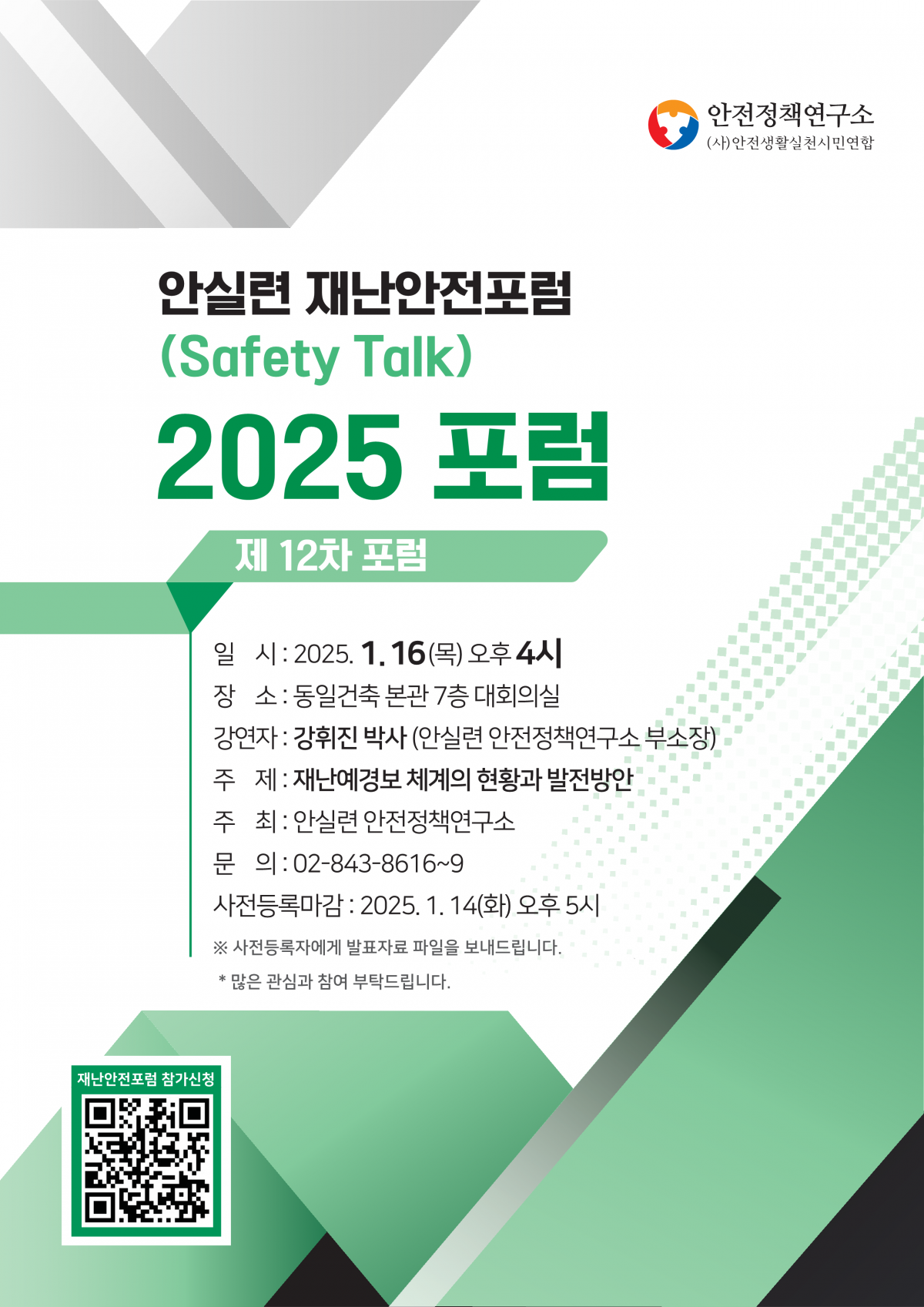 안전정책연구소
(사)안전생활실천시민연합

안실련 재난안전포럼
(Safety Talk)
2025 포럼

제 12차 포럼

일 시 : 2025. 1. 16(목) 오후 4시
장 소 : 동일건축 본관 7층 대회의실
강연자 : 강휘진 박사 (안실련 안전정책연구소 부소장)
주 제 : 재난예경보 체계의 현황과 발전방안
주 최 : 안실련 안전정책연구소
문 의 : 02-843-8616~9
사전등록마감 : 2025. 1. 14(화) 오후 5시
※ 사전등록자에게 발표자료 파일을 보내드립니다.
* 많은 관심과 참여 부탁드립니다.

재난안전포럼 참가신청